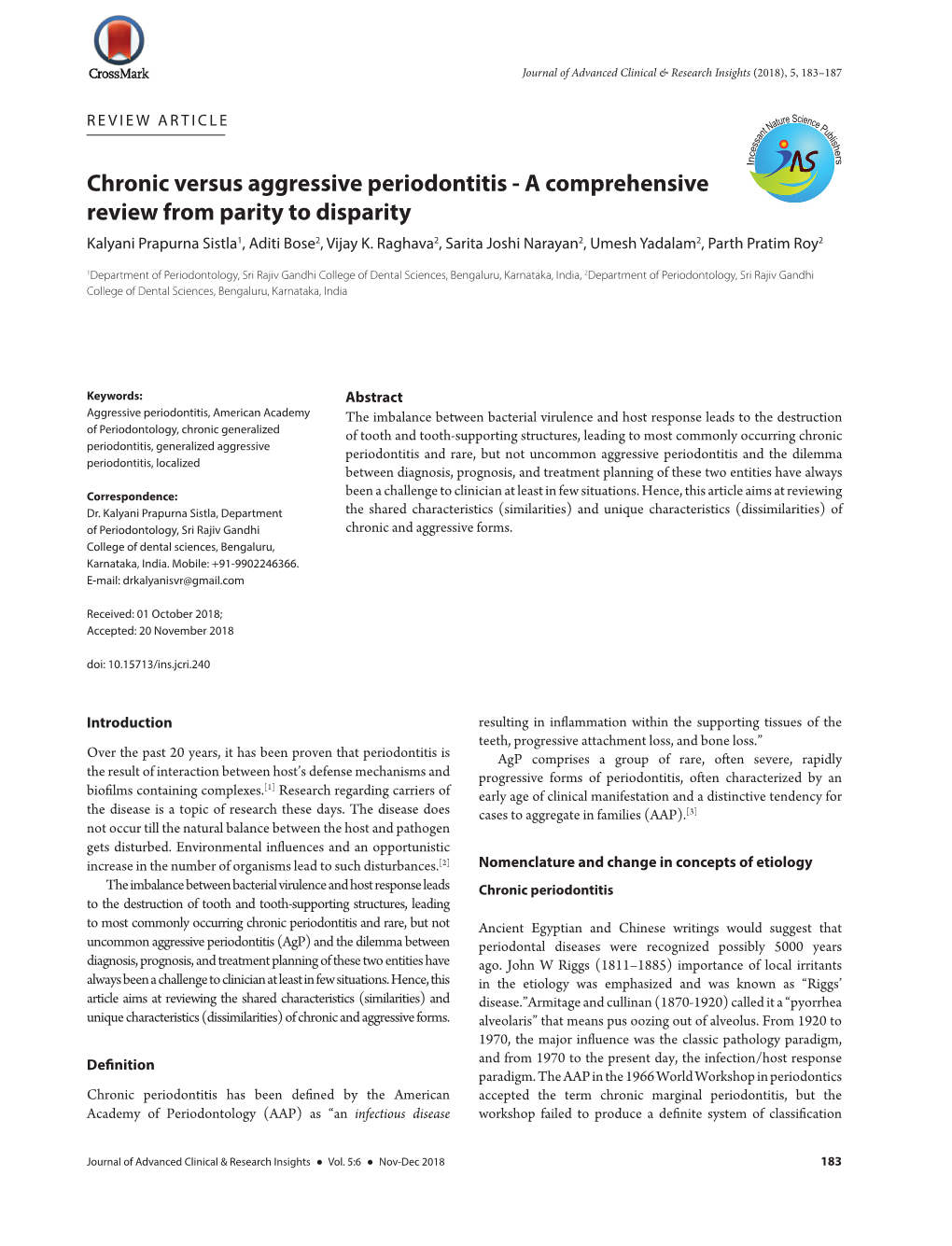 CrossMark

Journal of Advanced Clinical & Research Insights (2018), 5, 183–187

REVIEW ARTICLE

Incessant Nature Science Publishers

INS

Chronic versus aggressive periodontitis - A comprehensive review from parity to disparity

Kalyani Prapurna Sistla$^1$, Aditi Bose$^2$, Vijay K. Raghava$^2$, Sarita Joshi Narayan$^2$, Umesh Yadalam$^2$, Parth Pratim Roy$^2$

$^1$Department of Periodontology, Sri Rajiv Gandhi College of Dental Sciences, Bengaluru, Karnataka, India, $^2$Department of Periodontology, Sri Rajiv Gandhi College of Dental Sciences, Bengaluru, Karnataka, India

Keywords:
Aggressive periodontitis, American Academy of Periodontology, chronic generalized periodontitis, generalized aggressive periodontitis, localized

Correspondence:
Dr. Kalyani Prapurna Sistla, Department of Periodontology, Sri Rajiv Gandhi College of dental sciences, Bengaluru, Karnataka, India. Mobile: +91-9902246366.
E-mail: drkalyanisvr@gmail.com

Received: 01 October 2018;
Accepted: 20 November 2018

doi: 10.15713/ins.jcri.240

Abstract
The imbalance between bacterial virulence and host response leads to the destruction of tooth and tooth-supporting structures, leading to most commonly occurring chronic periodontitis and rare, but not uncommon aggressive periodontitis and the dilemma between diagnosis, prognosis, and treatment planning of these two entities have always been a challenge to clinician at least in few situations. Hence, this article aims at reviewing the shared characteristics (similarities) and unique characteristics (dissimilarities) of chronic and aggressive forms.

Introduction

Over the past 20 years, it has been proven that periodontitis is the result of interaction between host's defense mechanisms and biofilms containing complexes.$^{[1]}$ Research regarding carriers of the disease is a topic of research these days. The disease does not occur till the natural balance between the host and pathogen gets disturbed. Environmental influences and an opportunistic increase in the number of organisms lead to such disturbances.$^{[2]}$

The imbalance between bacterial virulence and host response leads to the destruction of tooth and tooth-supporting structures, leading to most commonly occurring chronic periodontitis and rare, but not uncommon aggressive periodontitis (AgP) and the dilemma between diagnosis, prognosis, and treatment planning of these two entities have always been a challenge to clinician at least in few situations. Hence, this article aims at reviewing the shared characteristics (similarities) and unique characteristics (dissimilarities) of chronic and aggressive forms.

Definition

Chronic periodontitis has been defined by the American Academy of Periodontology (AAP) as "an infectious disease resulting in inflammation within the supporting tissues of the teeth, progressive attachment loss, and bone loss."

AgP comprises a group of rare, often severe, rapidly progressive forms of periodontitis, often characterized by an early age of clinical manifestation and a distinctive tendency for cases to aggregate in families (AAP).$^{[3]}$

Nomenclature and change in concepts of etiology

Chronic periodontitis

Ancient Egyptian and Chinese writings would suggest that periodontal diseases were recognized possibly 5000 years ago. John W Riggs (1811–1885) importance of local irritants in the etiology was emphasized and was known as "Riggs' disease."Armitage and cullinan (1870-1920) called it a "pyorrhea alveolaris" that means pus oozing out of alveolus. From 1920 to 1970, the major influence was the classic pathology paradigm, and from 1970 to the present day, the infection/host response paradigm. The AAP in the 1966 World Workshop in periodontics accepted the term chronic marginal periodontitis, but the workshop failed to produce a definite system of classification

Journal of Advanced Clinical & Research Insights ● Vol. 5:6 ● Nov-Dec 2018

183